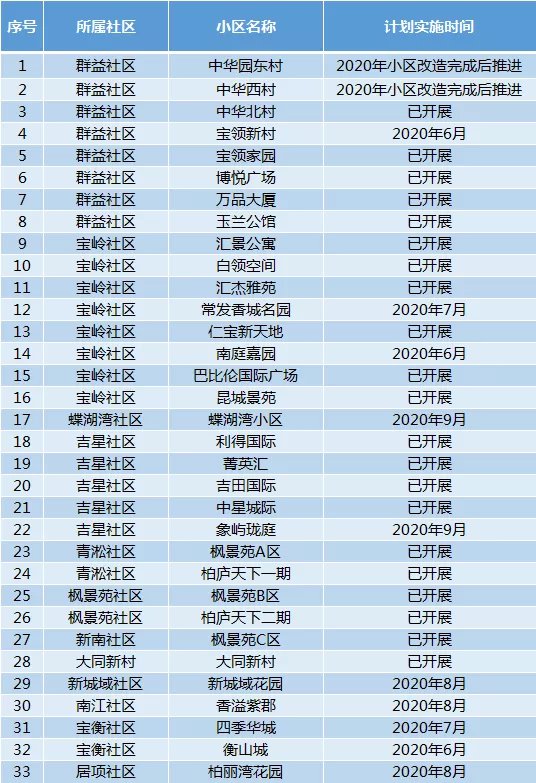 | 序号 | 所属社区 | 小区名称 | 计划实施时间 |
|---|---|---|---|
| 1 | 群益社区 | 中华园东村 | 2020年小区改造完成后推进 |
| 2 | 群益社区 | 中华西村 | 2020年小区改造完成后推进 |
| 3 | 群益社区 | 中华北村 | 已开展 |
| 4 | 群益社区 | 宝领新村 | 2020年6月 |
| 5 | 群益社区 | 宝领家园 | 已开展 |
| 6 | 群益社区 | 博悦广场 | 已开展 |
| 7 | 群益社区 | 万品大厦 | 已开展 |
| 8 | 群益社区 | 玉兰公馆 | 已开展 |
| 9 | 宝岭社区 | 汇景公寓 | 已开展 |
| 10 | 宝岭社区 | 白领空间 | 已开展 |
| 11 | 宝岭社区 | 汇杰雅苑 | 已开展 |
| 12 | 宝岭社区 | 常发香城名园 | 2020年7月 |
| 13 | 宝岭社区 | 仁宝新天地 | 已开展 |
| 14 | 宝岭社区 | 南庭嘉园 | 2020年6月 |
| 15 | 宝岭社区 | 巴比伦国际广场 | 已开展 |
| 16 | 宝岭社区 | 昆城景苑 | 已开展 |
| 17 | 蝶湖湾社区 | 蝶湖湾小区 | 2020年9月 |
| 18 | 吉星社区 | 利得国际 | 已开展 |
| 19 | 吉星社区 | 菁英汇 | 已开展 |
| 20 | 吉星社区 | 吉田国际 | 已开展 |
| 21 | 吉星社区 | 中星城际 | 已开展 |
| 22 | 吉星社区 | 象屿珑庭 | 2020年9月 |
| 23 | 青淞社区 | 枫景苑A区 | 已开展 |
| 24 | 青淞社区 | 柏庐天下一期 | 已开展 |
| 25 | 枫景苑社区 | 枫景苑B区 | 已开展 |
| 26 | 枫景苑社区 | 柏庐天下二期 | 已开展 |
| 27 | 新南社区 | 枫景苑C区 | 已开展 |
| 28 | 大同新村 | 大同新村 | 已开展 |
| 29 | 新城域社区 | 新城域花园 | 2020年8月 |
| 30 | 南江社区 | 香溢紫郡 | 2020年8月 |
| 31 | 宝衡社区 | 四季华城 | 2020年7月 |
| 32 | 宝衡社区 | 衡山城 | 2020年6月 |
| 33 | 居项社区 | 柏丽湾花园 | 2020年8月 |